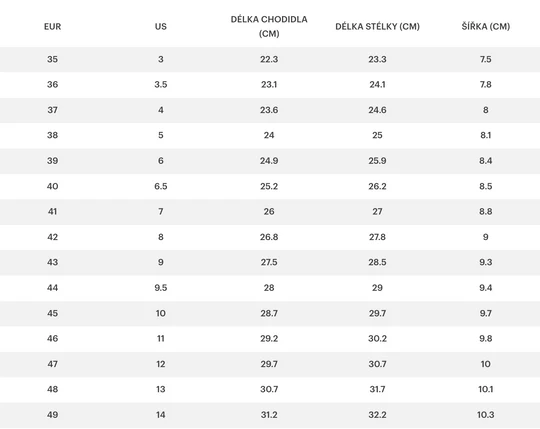 | EUR | US | DÉLKA CHODIDLA (CM) | DÉLKA STÉLKY (CM) | ŠÍŘKA (CM) |
|---|---|---|---|---|
| 35 | 3 | 22.3 | 23.3 | 7.5 |
| 36 | 3.5 | 23.1 | 24.1 | 7.8 |
| 37 | 4 | 23.6 | 24.6 | 8 |
| 38 | 5 | 24 | 25 | 8.1 |
| 39 | 6 | 24.9 | 25.9 | 8.4 |
| 40 | 6.5 | 25.2 | 26.2 | 8.5 |
| 41 | 7 | 26 | 27 | 8.8 |
| 42 | 8 | 26.8 | 27.8 | 9 |
| 43 | 9 | 27.5 | 28.5 | 9.3 |
| 44 | 9.5 | 28 | 29 | 9.4 |
| 45 | 10 | 28.7 | 29.7 | 9.7 |
| 46 | 11 | 29.2 | 30.2 | 9.8 |
| 47 | 12 | 29.7 | 30.7 | 10 |
| 48 | 13 | 30.7 | 31.7 | 10.1 |
| 49 | 14 | 31.2 | 32.2 | 10.3 |